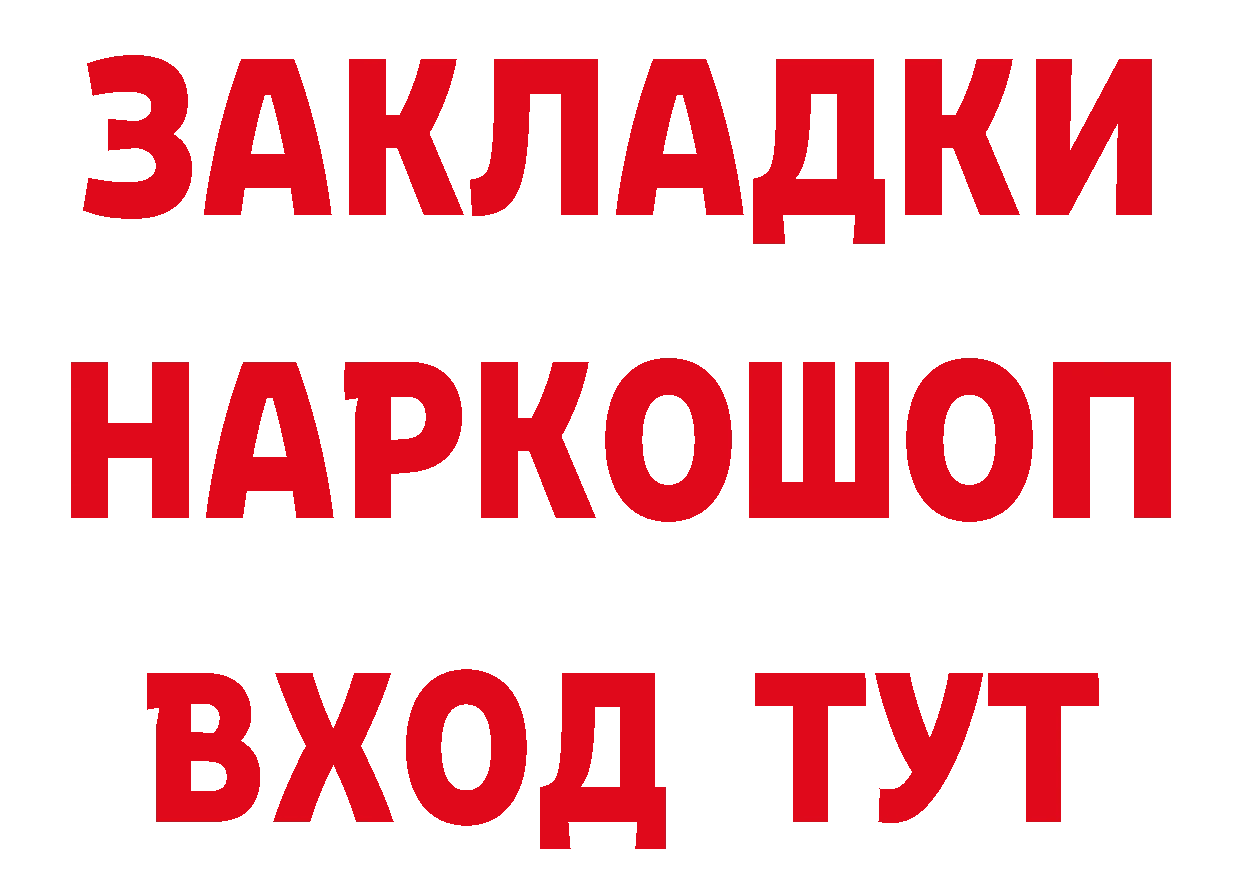 ЗАКЛАДКИ НАРКОШОП
ВХОД ТУТ